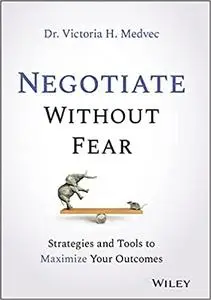 Dr. Victoria H. Medvec

NEGOTIATE
WITHOUT
FEAR

Strategies and Tools to
Maximize Your Outcomes

WILEY